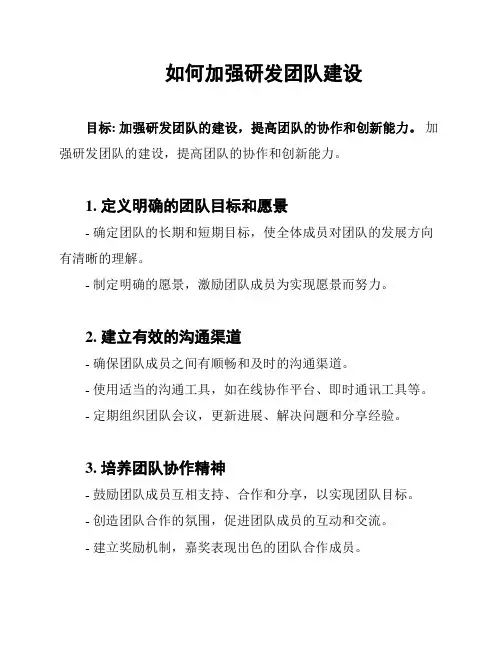 如何加强研发团队建设

目标: 加强研发团队的建设，提高团队的协作和创新能力。 加强研发团队的建设，提高团队的协作和创新能力。

1. 定义明确的团队目标和愿景

- 确定团队的长期和短期目标，使全体成员对团队的发展方向有清晰的理解。

- 制定明确的愿景，激励团队成员为实现愿景而努力。

2. 建立有效的沟通渠道

- 确保团队成员之间有顺畅和及时的沟通渠道。

- 使用适当的沟通工具，如在线协作平台、即时通讯工具等。

- 定期组织团队会议，更新进展、解决问题和分享经验。

3. 培养团队协作精神

- 鼓励团队成员互相支持、合作和分享，以实现团队目标。

- 创造团队合作的氛围，促进团队成员的互动和交流。

- 建立奖励机制，嘉奖表现出色的团队合作成员。